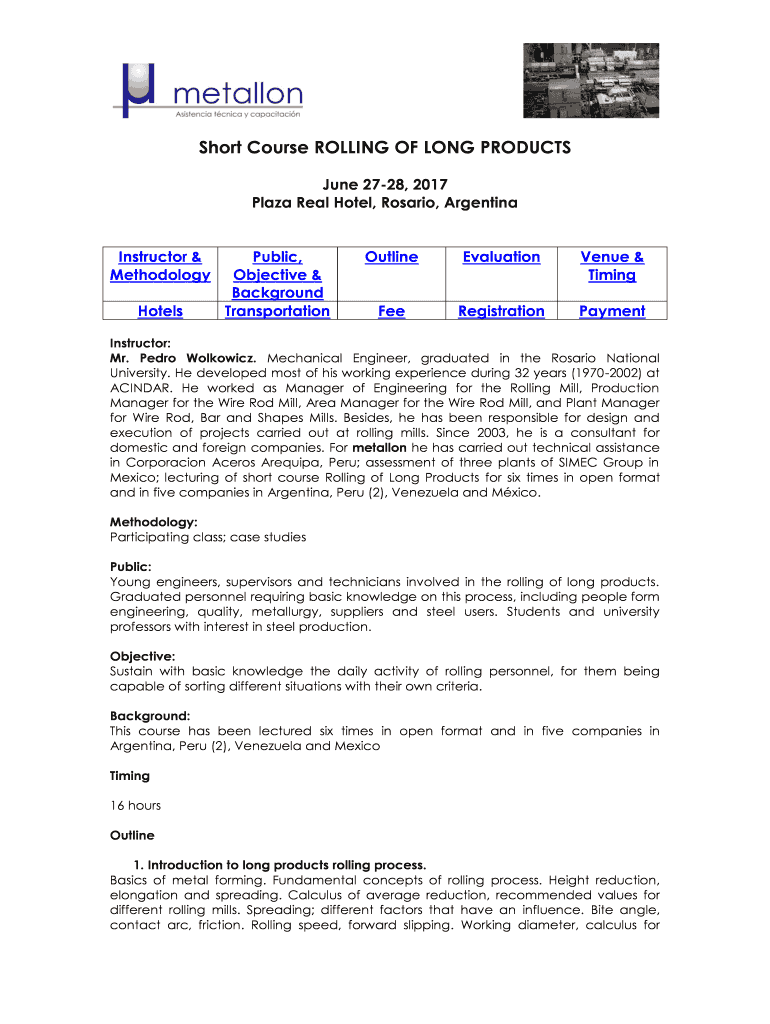 metallon
Asistencia técnica y capacitación

Short Course ROLLING OF LONG PRODUCTS

June 27-28, 2017
Plaza Real Hotel, Rosario, Argentina

| Instructor & Methodology | Public, Objective & Background | Outline | Evaluation | Venue & Timing |
|---|---|---|---|---|
| Hotels | Transportation | Fee | Registration | Payment |

Instructor:
Mr. Pedro Wolkowicz. Mechanical Engineer, graduated in the Rosario National University. He developed most of his working experience during 32 years (1970-2002) at ACINDAR. He worked as Manager of Engineering for the Rolling Mill, Production Manager for the Wire Rod Mill, Area Manager for the Wire Rod Mill, and Plant Manager for Wire Rod, Bar and Shapes Mills. Besides, he has been responsible for design and execution of projects carried out at rolling mills. Since 2003, he is a consultant for domestic and foreign companies. For metallon he has carried out technical assistance in Corporacion Aceros Arequipa, Peru; assessment of three plants of SIMEC Group in Mexico; lecturing of short course Rolling of Long Products for six times in open format and in five companies in Argentina, Peru (2), Venezuela and México.

Methodology:
Participating class; case studies

Public:
Young engineers, supervisors and technicians involved in the rolling of long products. Graduated personnel requiring basic knowledge on this process, including people form engineering, quality, metallurgy, suppliers and steel users. Students and university professors with interest in steel production.

Objective:
Sustain with basic knowledge the daily activity of rolling personnel, for them being capable of sorting different situations with their own criteria.

Background:
This course has been lectured six times in open format and in five companies in Argentina, Peru (2), Venezuela and Mexico

Timing

16 hours

Outline

1. Introduction to long products rolling process.
Basics of metal forming. Fundamental concepts of rolling process. Height reduction, elongation and spreading. Calculus of average reduction, recommended values for different rolling mills. Spreading; different factors that have an influence. Bite angle, contact arc, friction. Rolling speed, forward slipping. Working diameter, calculus for